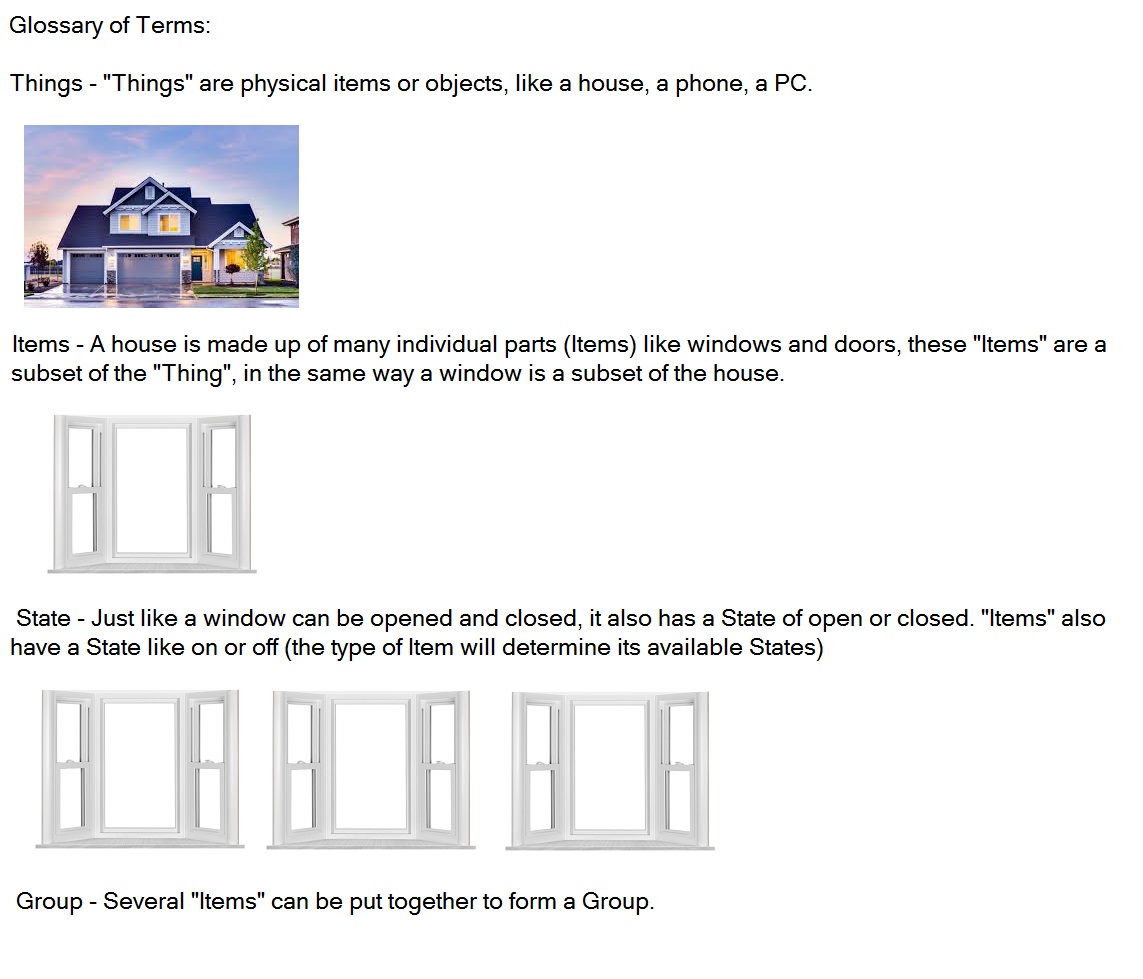 Glossary of Terms:

Things - "Things" are physical items or objects, like a house, a phone, a PC.

Items - A house is made up of many individual parts (Items) like windows and doors, these "Items" are a subset of the "Thing", in the same way a window is a subset of the house.

State - Just like a window can be opened and closed, it also has a State of open or closed. "Items" also have a State like on or off (the type of Item will determine its available States)

Group - Several "Items" can be put together to form a Group.